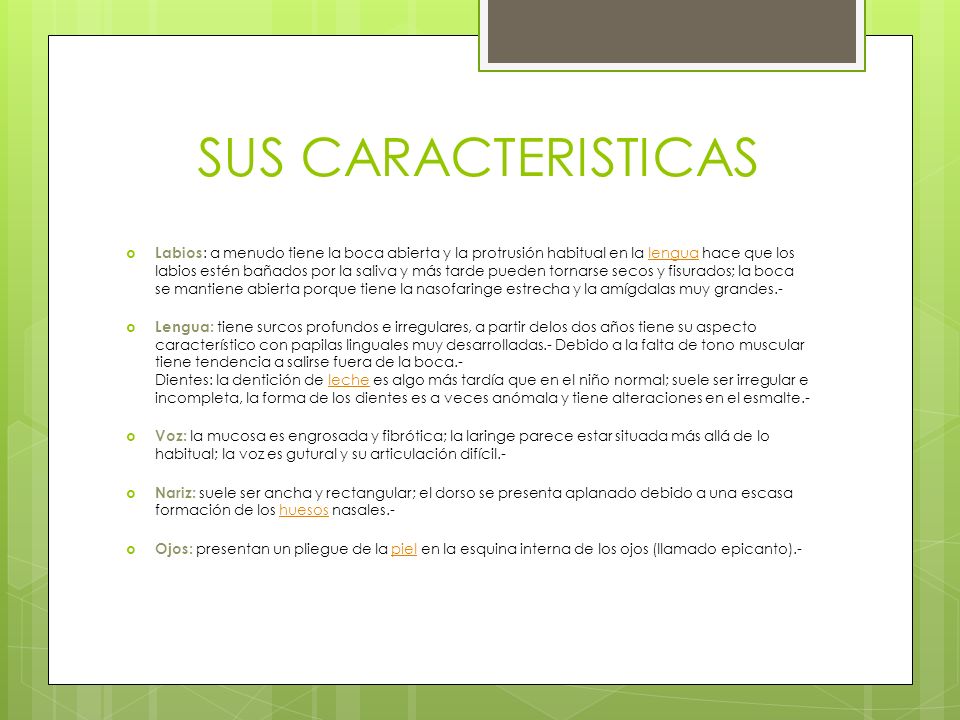 SUS CARACTERISTICAS

Labios: a menudo tiene la boca abierta y la protrusión habitual en la lengua hace que los labios estén bañados por la saliva y más tarde pueden tornarse secos y fisurados; la boca se mantiene abierta porque tiene la nasofaringe estrecha y la amígdalas muy grandes.-

Lengua: tiene surcos profundos e irregulares, a partir delos dos años tiene su aspecto característico con papilas linguales muy desarrolladas.- Debido a la falta de tono muscular tiene tendencia a salirse fuera de la boca.-
Dientes: la dentición de leche es algo más tardía que en el niño normal; suele ser irregular e incompleta, la forma de los dientes es a veces anómala y tiene alteraciones en el esmalte.-

Voz: la mucosa es engrosada y fibrótica; la laringe parece estar situada más allá de lo habitual; la voz es gutural y su articulación difícil.-

Nariz: suele ser ancha y rectangular; el dorso se presenta aplanado debido a una escasa formación de los huesos nasales.-

Ojos: presentan un pliegue de la piel en la esquina interna de los ojos (llamado epicanto).-